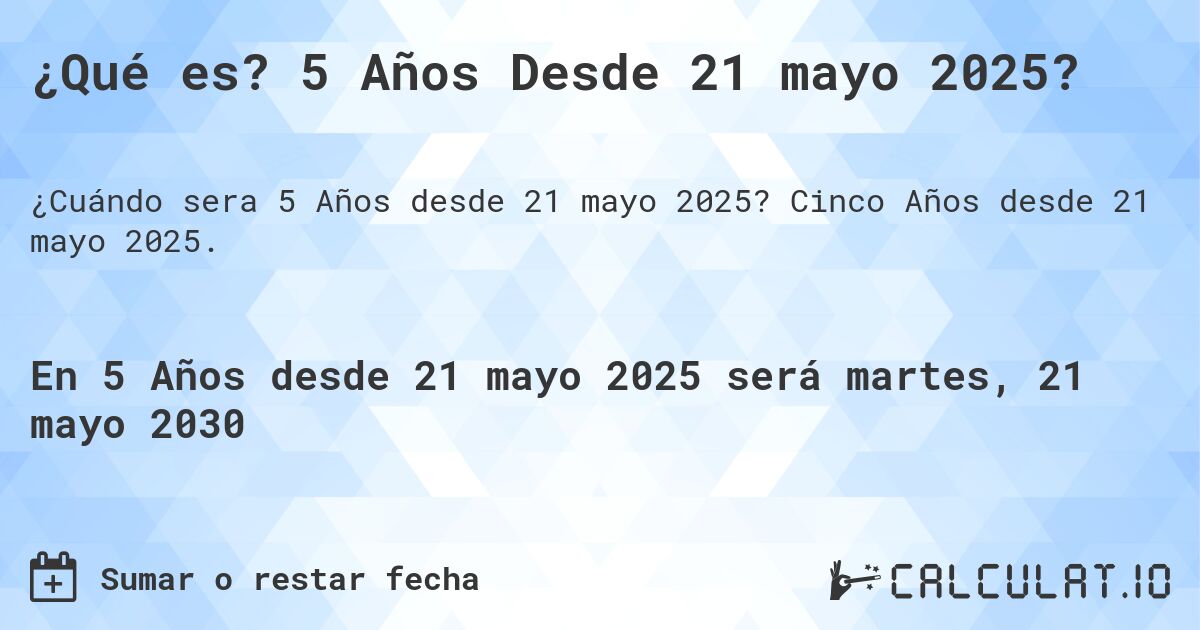 ¿Qué es? 5 Años Desde 21 mayo 2025?

¿Cuándo sera 5 Años desde 21 mayo 2025? Cinco Años desde 21 mayo 2025.

En 5 Años desde 21 mayo 2025 será martes, 21 mayo 2030

Sumar o restar fecha

CALCULAT.IO